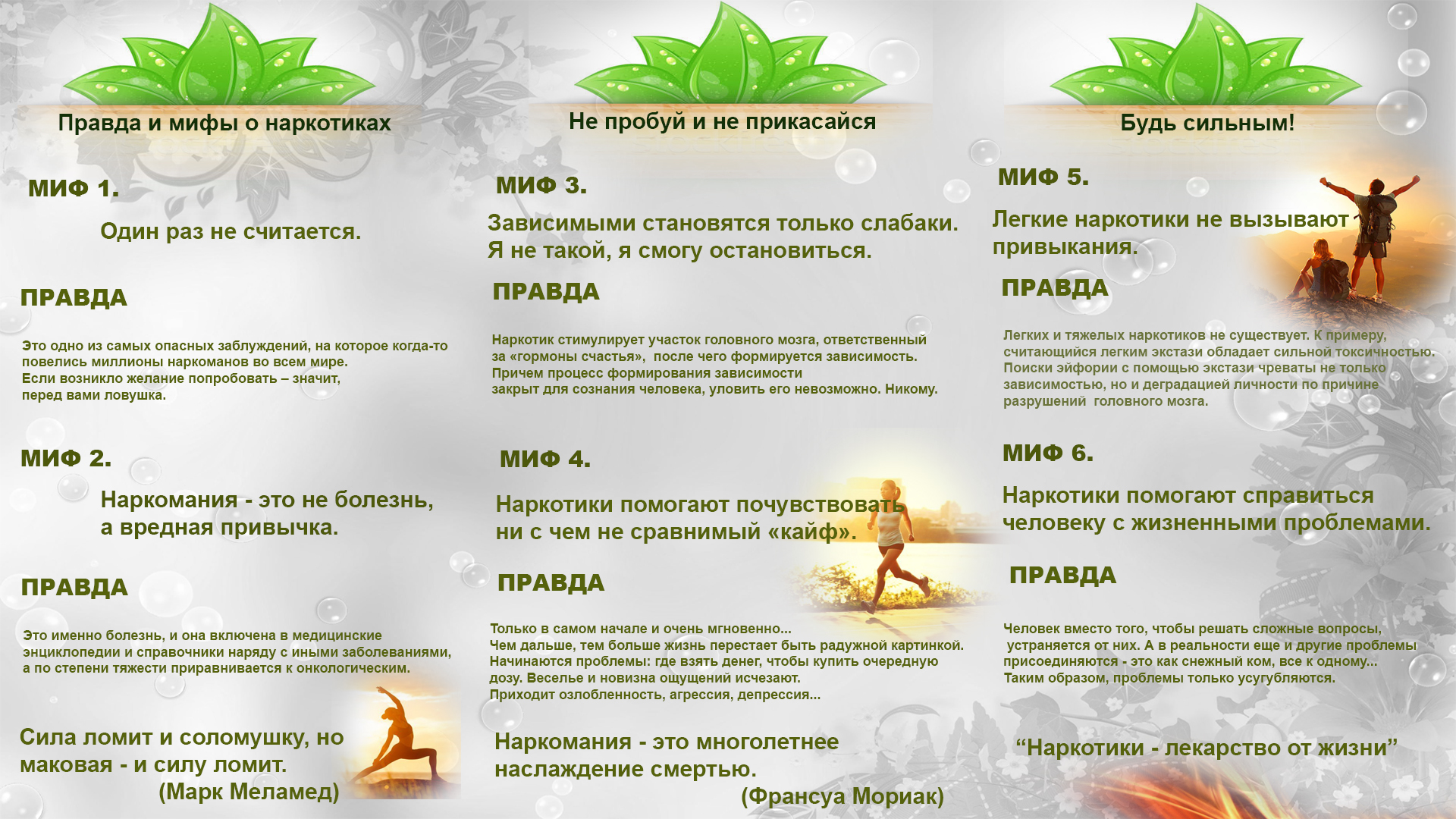 Правда и мифы о наркотиках

МИФ 1.

Один раз не считается.

ПРАВДА

Это одно из самых опасных заблуждений, на которое когда-то повелись миллионы наркоманов во всем мире.
Если возникло желание попробовать – значит, перед вами ловушка.

МИФ 2.

Наркомания - это не болезнь, а вредная привычка.

ПРАВДА

Это именно болезнь, и она включена в медицинские энциклопедии и справочники наряду с иными заболеваниями, а по степени тяжести приравнивается к онкологическим.

Сила ломит и соломушку, но маковая - и силу ломит.
(Марк Меламед)

Не пробуй и не прикасайся

МИФ 3.

Зависимыми становятся только слабаки.
Я не такой, я смогу остановиться.

ПРАВДА

Наркотик стимулирует участок головного мозга, ответственный за «гормоны счастья», после чего формируется зависимость.
Причем процесс формирования зависимости закрыт для сознания человека, уловить его невозможно. Никому.

МИФ 4.

Наркотики помогают почувствовать ни с чем не сравнимый «кайф».

ПРАВДА

Только в самом начале и очень мгновенно...
Чем дальше, тем больше жизнь перестает быть радужной картинкой.
Начинаются проблемы: где взять денег, чтобы купить очередную дозу. Веселье и новизна ощущений исчезают.
Приходит озлобленность, агрессия, депрессия...

Наркомания - это многолетнее наслаждение смертью.
(Франсуа Мориак)

Будь сильным!

МИФ 5.

Легкие наркотики не вызывают привыкания.

ПРАВДА

Легких и тяжелых наркотиков не существует. К примеру, считающийся легким экстази обладает сильной токсичностью.
Поиски эйфории с помощью экстази чреваты не только зависимостью, но и деградацией личности по причине разрушений головного мозга.

МИФ 6.

Наркотики помогают справиться человеку с жизненными проблемами.

ПРАВДА

Человек вместо того, чтобы решать сложные вопросы, устраняется от них. А в реальности еще и другие проблемы присоединяются - это как снежный ком, все к одному...
Таким образом, проблемы только усугубляются.

“Наркотики - лекарство от жизни”